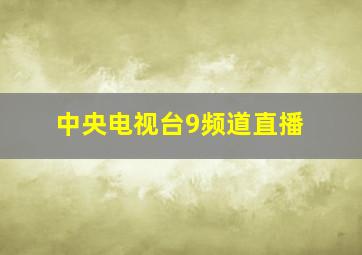 中央电视台9频道直播